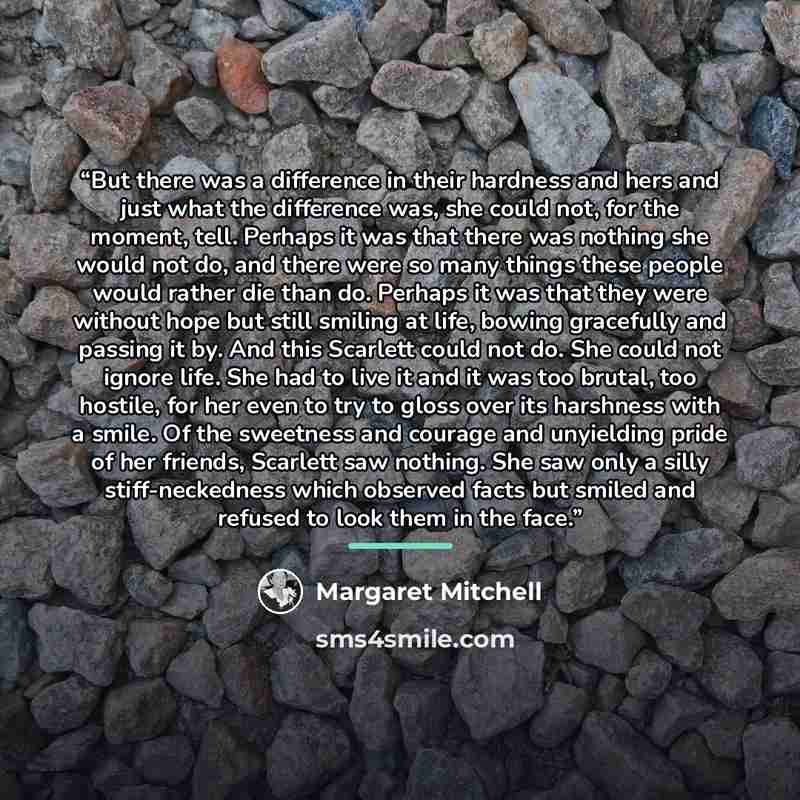 "But there was a difference in their hardness and hers and just what the difference was, she could not, for the moment, tell. Perhaps it was that there was nothing she would not do, and there were so many things these people would rather die than do. Perhaps it was that they were without hope but still smiling at life, bowing gracefully and passing it by. And this Scarlett could not do. She could not ignore life. She had to live it and it was too brutal, too hostile, for her even to try to gloss over its harshness with a smile. Of the sweetness and courage and unyielding pride of her friends, Scarlett saw nothing. She saw only a silly stiff-neckedness which observed facts but smiled and refused to look them in the face."

Margaret Mitchell

sms4smile.com